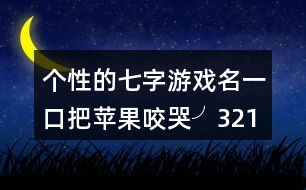 个性的七字游戏名一口把苹果咬哭╯ 321